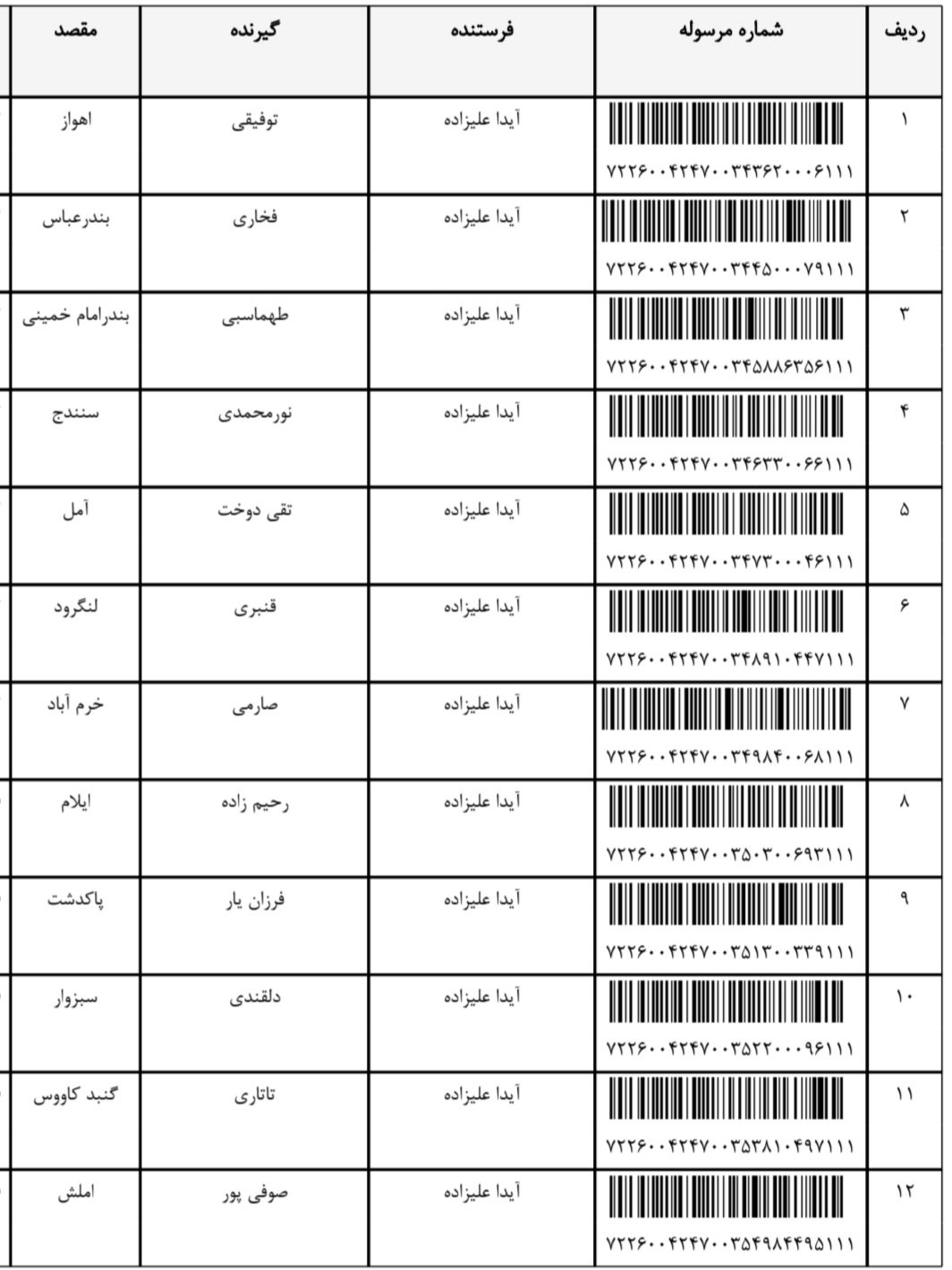 | ردیف | شماره مرسوله | فرستنده | گیرنده | مقصد |
|---|---|---|---|---|
| ۱ | ۷۲۲۶۰۰۴۲۴۷۰۰۳۴۳۶۲۰۰۰۶۱۱۱ | آیدا علیزاده | توفیقی | اهواز |
| ۲ | ۷۲۲۶۰۰۴۲۴۷۰۰۳۴۴۵۰۰۰۷۹۱۱۱ | آیدا علیزاده | فخاری | بندرعباس |
| ۳ | ۷۲۲۶۰۰۴۲۴۷۰۰۳۴۵۸۸۶۳۵۶۱۱۱ | آیدا علیزاده | طهماسبی | بندرامام خمینی |
| ۴ | ۷۲۲۶۰۰۴۲۴۷۰۰۳۴۶۳۳۰۰۶۶۱۱۱ | آیدا علیزاده | نورمحمدی | سنندج |
| ۵ | ۷۲۲۶۰۰۴۲۴۷۰۰۳۴۷۳۰۰۰۴۶۱۱۱ | آیدا علیزاده | تقی دوخت | آمل |
| ۶ | ۷۲۲۶۰۰۴۲۴۷۰۰۳۴۸۹۱۰۴۴۷۱۱۱ | آیدا علیزاده | قنبری | لنگرود |
| ۷ | ۷۲۲۶۰۰۴۲۴۷۰۰۳۴۹۸۴۰۰۶۸۱۱۱ | آیدا علیزاده | صارمی | خرم آباد |
| ۸ | ۷۲۲۶۰۰۴۲۴۷۰۰۳۵۰۳۰۰۶۹۳۱۱۱ | آیدا علیزاده | رحیم زاده | ایلام |
| ۹ | ۷۲۲۶۰۰۴۲۴۷۰۰۳۵۱۳۰۰۳۳۹۱۱۱ | آیدا علیزاده | فرزان یار | پاکدشت |
| ۱۰ | ۷۲۲۶۰۰۴۲۴۷۰۰۳۵۲۲۰۰۰۹۶۱۱۱ | آیدا علیزاده | دلقندی | سبزوار |
| ۱۱ | ۷۲۲۶۰۰۴۲۴۷۰۰۳۵۳۸۱۰۴۹۷۱۱۱ | آیدا علیزاده | تاتاری | گنبد کاووس |
| ۱۲ | ۷۲۲۶۰۰۴۲۴۷۰۰۳۵۴۹۸۴۴۹۵۱۱۱ | آیدا علیزاده | صوفی پور | املش |